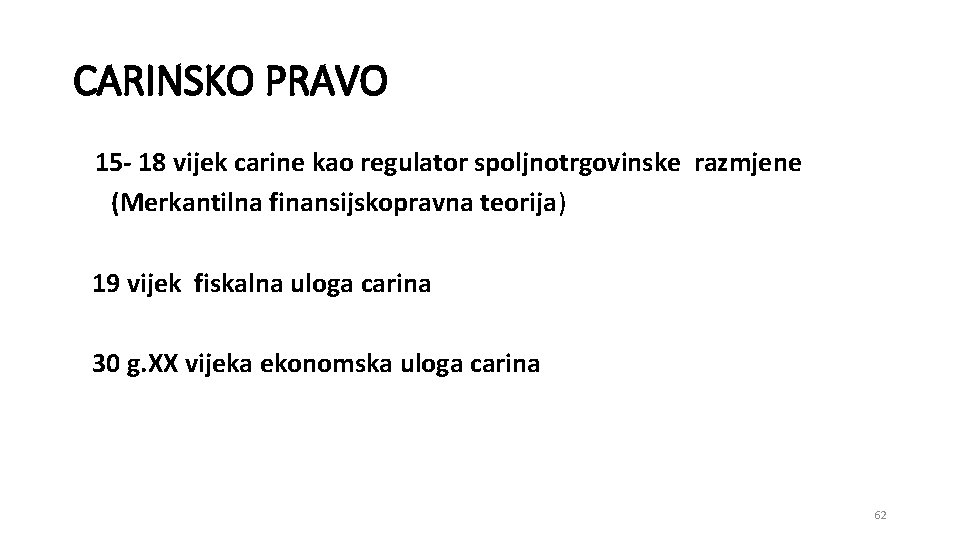 CARINSKO PRAVO

15- 18 vijek carine kao regulator spoljnotrgovinske razmjene (Merkantilna finansijskopravna teorija)

19 vijek fiskalna uloga carina

30 g.XX vijeka ekonomska uloga carina

62